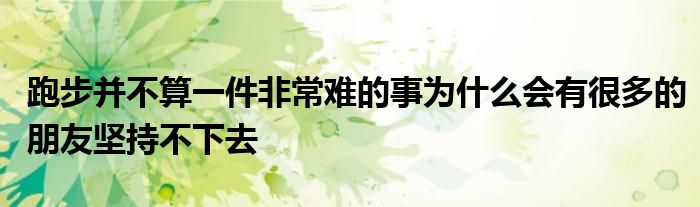 跑步并不算一件非常难的事为什么会有很多的朋友坚持不下去